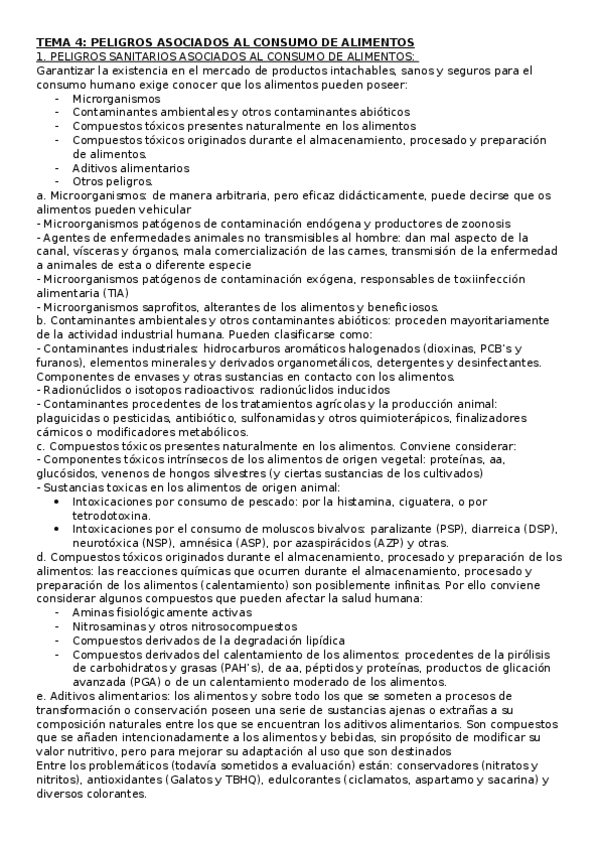 TEMA 4: PELIGROS ASOCIADOS AL CONSUMO DE ALIMENTOS
1. PELIGROS SANITARIOS ASOCIADOS AL CONSUMO DE ALIMENTOS:
Garantizar la existencia en el mercado de productos intachables, sanos y seguros para el consumo humano exige conocer que los alimentos pueden poseer:
- Microrganismos
- Contaminantes ambientales y otros contaminantes abióticos
- Compuestos tóxicos presentes naturalmente en los alimentos
- Compuestos tóxicos originados durante el almacenamiento, procesado y preparación de alimentos.
- Aditivos alimentarios
- Otros peligros.

a. Microorganismos: de manera arbitraria, pero eficaz didácticamente, puede decirse que os alimentos pueden vehicular
- Microorganismos patógenos de contaminación endógena y productores de zoonosis
- Agentes de enfermedades animales no transmisibles al hombre: dan mal aspecto de la canal, vísceras y órganos, mala comercialización de las carnes, transmisión de la enfermedad a animales de esta o diferente especie
- Microorganismos patógenos de contaminación exógena, responsables de toxiinfección alimentaria (TIA)
- Microorganismos saprofitos, alterantes de los alimentos y beneficiosos.
b. Contaminantes ambientales y otros contaminantes abióticos: proceden mayoritariamente de la actividad industrial humana. Pueden clasificarse como:
- Contaminantes industriales: hidrocarburos aromáticos halogenados (dioxinas, PCB's y furanos), elementos minerales y derivados organometálicos, detergentes y desinfectantes. Componentes de envases y otras sustancias en contacto con los alimentos.
- Radionúclidos o isotopos radioactivos: radionúclidos inducidos
- Contaminantes procedentes de los tratamientos agrícolas y la producción animal: plaguicidas o pesticidas, antibiótico, sulfonamidas y otros quimioterápicos, finalizadores cámicos o modificadores metabólicos.
c. Compuestos tóxicos presentes naturalmente en los alimentos. Conviene considerar:
- Componentes tóxicos intrínsecos de los alimentos de origen vegetal: proteínas, aa, glucósidos, venenos de hongos silvestres (y ciertas sustancias de los cultivados)
- Sustancias toxicas en los alimentos de origen animal:
• Intoxicaciones por consumo de pescado: por la histamina, ciguatera, o por tetrodotoxina.
• Intoxicaciones por el consumo de moluscos bivalvos: paralizante (PSP), diarreica (DSP), neurotóxica (NSP), amnésica (ASP), por azaspirácidos (AZP) y otras.
d. Compuestos tóxicos originados durante el almacenamiento, procesado y preparación de los alimentos: las reacciones químicas que ocurren durante el almacenamiento, procesado y preparación de los alimentos (calentamiento) son posiblemente infinitas. Por ello conviene considerar algunos compuestos que pueden afectar la salud humana:
- Aminas fisiológicamente activas
- Nitrosaminas y otros nitrosocompuestos
- Compuestos derivados de la degradación lipídica
- Compuestos derivados del calentamiento de los alimentos: procedentes de la pirólisis de carbohidratos y grasas (PAH's), de aa, péptidos y proteínas, productos de glicación avanzada (PGA) o de un calentamiento moderado de los alimentos.
e. Aditivos alimentarios: los alimentos y sobre todo los que se someten a procesos de transformación o conservación poseen una serie de sustancias ajenas o extrañas a su composición naturales entre los que se encuentran los aditivos alimentarios. Son compuestos que se añaden intencionadamente a los alimentos y bebidas, sin propósito de modificar su valor nutritivo, pero para mejorar su adaptación al uso que son destinados
Entre los problemáticos (todavía sometidos a evaluación) están: conservadores (nitratos y nitritos), antioxidantes (Galatos y TBHQ), edulcorantes (ciclamatos, aspartamo y sacarina) y diversos colorantes.